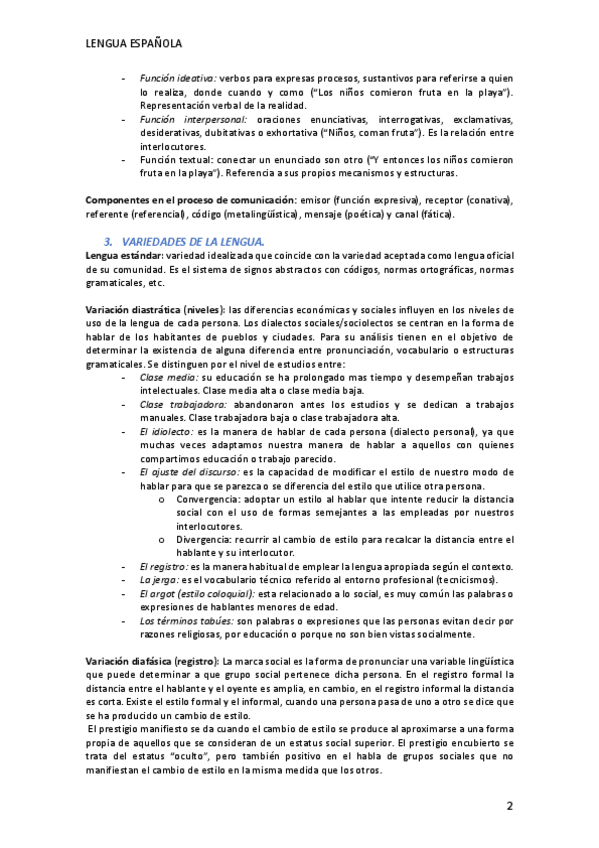 LENGUA ESPAÑOLA

- Función ideativa: verbos para expresas procesos, sustantivos para referirse a quien lo realiza, donde cuando y como ("Los niños comieron fruta en la playa"). Representación verbal de la realidad.
- Función interpersonal: oraciones enunciativas, interrogativas, exclamativas, desiderativas, dubitativas o exhortativa ("Niños, coman fruta"). Es la relación entre interlocutores.
- Función textual: conectar un enunciado son otro ("Y entonces los niños comieron fruta en la playa"). Referencia a sus propios mecanismos y estructuras.

Componentes en el proceso de comunicación: emisor (función expresiva), receptor (conativa), referente (referencial), código (metalingüística), mensaje (poética) y canal (fática).

3. VARIEDADES DE LA LENGUA.
Lengua estándar: variedad idealizada que coincide con la variedad aceptada como lengua oficial de su comunidad. Es el sistema de signos abstractos con códigos, normas ortográficas, normas gramaticales, etc.

Variación diastrática (niveles): las diferencias económicas y sociales influyen en los niveles de uso de la lengua de cada persona. Los dialectos sociales/sociolectos se centran en la forma de hablar de los habitantes de pueblos y ciudades. Para su análisis tienen en el objetivo de determinar la existencia de alguna diferencia entre pronunciación, vocabulario o estructuras gramaticales. Se distinguen por el nivel de estudios entre:
- Clase media: su educación se ha prolongado mas tiempo y desempeñan trabajos intelectuales. Clase media alta o clase media baja.
- Clase trabajadora: abandonaron antes los estudios y se dedican a trabajos manuales. Clase trabajadora baja o clase trabajadora alta.
- El idiolecto: es la manera de hablar de cada persona (dialecto personal), ya que muchas veces adaptamos nuestra manera de hablar a aquellos con quienes compartimos educación o trabajo parecido.
- El ajuste del discurso: es la capacidad de modificar el estilo de nuestro modo de hablar para que se parezca o se diferencia del estilo que utilice otra persona.
  o Convergencia: adoptar un estilo al hablar que intente reducir la distancia social con el uso de formas semejantes a las empleadas por nuestros interlocutores.
  o Divergencia: recurrir al cambio de estilo para recalcar la distancia entre el hablante y su interlocutor.
- El registro: es la manera habitual de emplear la lengua apropiada según el contexto.
- La jerga: es el vocabulario técnico referido al entorno profesional (tecnicismos).
- El argot (estilo coloquial): esta relacionado a lo social, es muy común las palabras o expresiones de hablantes menores de edad.
- Los términos tabúes: son palabras o expresiones que las personas evitan decir por razones religiosas, por educación o porque no son bien vistas socialmente.

Variación diafásica (registro): La marca social es la forma de pronunciar una variable lingüística que puede determinar a que grupo social pertenece dicha persona. En el registro formal la distancia entre el hablante y el oyente es amplia, en cambio, en el registro informal la distancia es corta. Existe el estilo formal y el informal, cuando una persona pasa de uno a otro se dice que se ha producido un cambio de estilo.
El prestigio manifiesto se da cuando el cambio de estilo se produce al aproximarse a una forma propia de aquellos que se consideran de un estatus social superior. El prestigio encubierto se trata del estatus "oculto", pero también positivo en el habla de grupos sociales que no manifiestan el cambio de estilo en la misma medida que los otros.

2